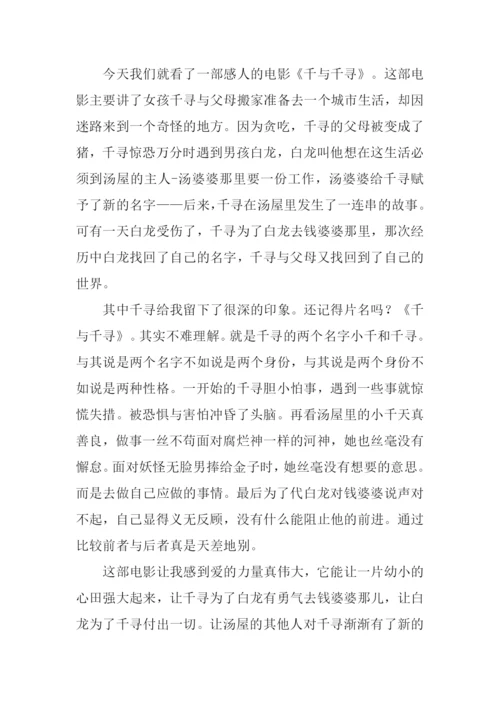 今天我们就看了一部感人的电影《千与千寻》。这部电影主要讲了女孩千寻与父母搬家准备去一个城市生活，却因迷路来到一个奇怪的地方。因为贪吃，千寻的父母被变成了猪，千寻惊恐万分时遇到男孩白龙，白龙叫他想在这生活必须到汤屋的主人-汤婆婆那里要一份工作，汤婆婆给千寻赋予了新的名字——后来,千寻在汤屋里发生了一连串的故事。可有一天白龙受伤了，千寻为了白龙去钱婆婆那里，那次经历中白龙找回了自己的名字，千寻与父母又找回到了自己的世界。

其中千寻给我留下了很深的印象。还记得片名吗？《千与千寻》。其实不难理解。就是千寻的两个名字小千和千寻。与其说是两个名字不如说是两个身份，与其说是两个身份不如说是两种性格。一开始的千寻胆小怕事，遇到一些事就惊慌失措。被恐惧与害怕冲昏了头脑。再看汤屋里的小千天真善良，做事一丝不苟面对腐烂神一样的河神，她也丝毫没有懈怠。面对妖怪无脸男捧给金子时，她丝毫没有想要的意思。而是去做自己应做的事情。最后为了代白龙对钱婆婆说声对不起，自己显得义无反顾，没有什么能阻止他的前进。通过比较前者与后者真是天差地别。

这部电影让我感到爱的力量真伟大，它能让一片幼小的心田强大起来，让千寻为了白龙有勇气去钱婆婆那儿，让白龙为了千寻付出一切。让汤屋的其他人对千寻渐渐有了新的